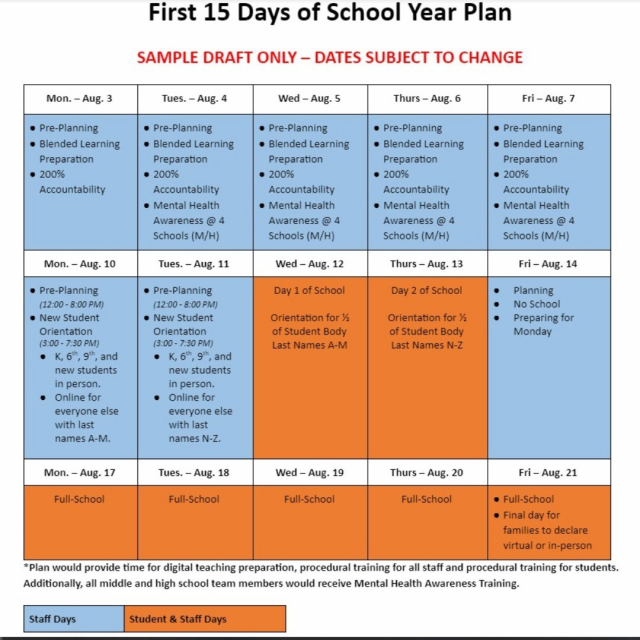 First 15 Days of School Year Plan

SAMPLE DRAFT ONLY – DATES SUBJECT TO CHANGE

| Mon. – Aug. 3 | Tues. – Aug. 4 | Wed – Aug. 5 | Thurs – Aug. 6 | Fri – Aug. 7 |
|---|---|---|---|---|
| • Pre-Planning • Blended Learning Preparation • 200% Accountability | • Pre-Planning • Blended Learning Preparation • 200% Accountability • Mental Health Awareness @ 4 Schools (M/H) | • Pre-Planning • Blended Learning Preparation • 200% Accountability • Mental Health Awareness @ 4 Schools (M/H) | • Pre-Planning • Blended Learning Preparation • 200% Accountability • Mental Health Awareness @ 4 Schools (M/H) | • Pre-Planning • Blended Learning Preparation • 200% Accountability • Mental Health Awareness @ 4 Schools (M/H) |
| Mon. – Aug. 10 | Tues. – Aug. 11 | Wed – Aug. 12 | Thurs – Aug. 13 | Fri – Aug. 14 |
| • Pre-Planning (12:00 - 8:00 PM) • New Student Orientation (3:00 - 7:30 PM) • K, $6^{th}$, $9^{th}$, and new students in person. • Online for everyone else with last names A-M. | • Pre-Planning (12:00 - 8:00 PM) • New Student Orientation (3:00 - 7:30 PM) • K, $6^{th}$, $9^{th}$, and new students in person. • Online for everyone else with last names N-Z. | Day 1 of School Orientation for ½ of Student Body Last Names A-M | Day 2 of School Orientation for ½ of Student Body Last Names N-Z | • Planning • No School • Preparing for Monday |
| Mon. – Aug. 17 | Tues. – Aug. 18 | Wed – Aug. 19 | Thurs – Aug. 20 | Fri – Aug. 21 |
| Full-School | Full-School | Full-School | Full-School | • Full-School • Final day for families to declare virtual or in-person |

*Plan would provide time for digital teaching preparation, procedural training for all staff and procedural training for students. Additionally, all middle and high school team members would receive Mental Health Awareness Training.

| Staff Days | Student & Staff Days |
|---|---|